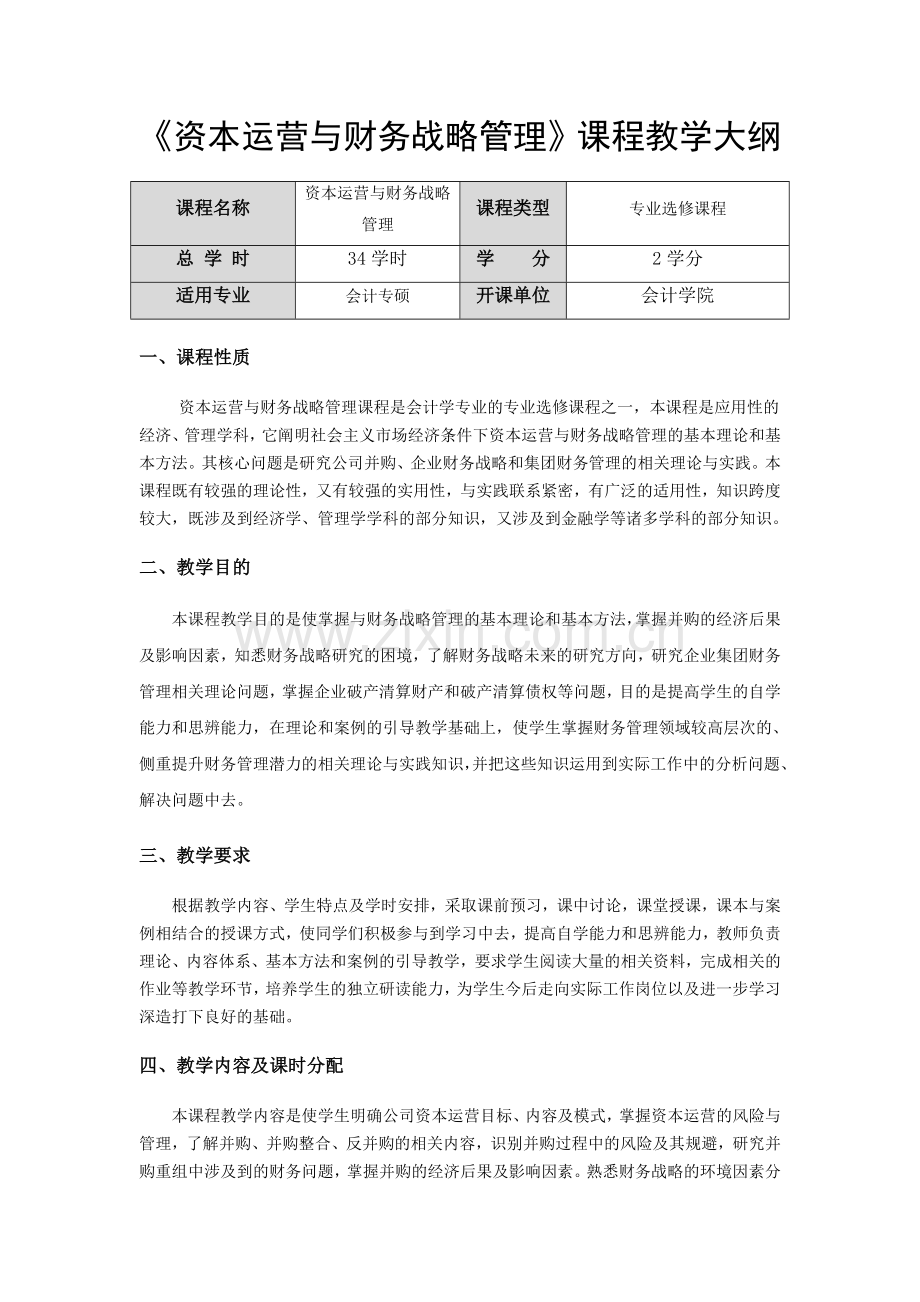 《资本运营与财务战略管理》课程教学大纲

| 课程名称 | 资本运营与财务战略管理 | 课程类型 | 专业选修课程 |
|---|---|---|---|
| 总 学 时 | 34学时 | 学 分 | 2学分 |
| 适用专业 | 会计专硕 | 开课单位 | 会计学院 |

一、课程性质

资本运营与财务战略管理课程是会计学专业的专业选修课程之一，本课程是应用性的经济、管理学科，它阐明社会主义市场经济条件下资本运营与财务战略管理的基本理论和基本方法。其核心问题是研究公司并购、企业财务战略和集团财务管理的相关理论与实践。本课程既有较强的理论性，又有较强的实用性，与实践联系紧密，有广泛的适用性，知识跨度较大，既涉及到经济学、管理学学科的部分知识，又涉及到金融学等诸多学科的部分知识。

二、教学目的

本课程教学目的是使掌握与财务战略管理的基本理论和基本方法，掌握并购的经济后果及影响因素，知悉财务战略研究的困境，了解财务战略未来的研究方向，研究企业集团财务管理相关理论问题，掌握企业破产清算财产和破产清算债权等问题，目的是提高学生的自学能力和思辨能力，在理论和案例的引导教学基础上，使学生掌握财务管理领域较高层次的、侧重提升财务管理潜力的相关理论与实践知识，并把这些知识运用到实际工作中的分析问题、解决问题中去。

三、教学要求

根据教学内容、学生特点及学时安排，采取课前预习，课中讨论，课堂授课，课本与案例相结合的授课方式，使同学们积极参与到学习中去，提高自学能力和思辨能力，教师负责理论、内容体系、基本方法和案例的引导教学，要求学生阅读大量的相关资料，完成相关的作业等教学环节，培养学生的独立研读能力，为学生今后走向实际工作岗位以及进一步学习深造打下良好的基础。

四、教学内容及课时分配

本课程教学内容是使学生明确公司资本运营目标、内容及模式，掌握资本运营的风险与管理，了解并购、并购整合、反并购的相关内容，识别并购过程中的风险及其规避，研究并购重组中涉及到的财务问题，掌握并购的经济后果及影响因素。熟悉财务战略的环境因素分

www.zixin.com.cn